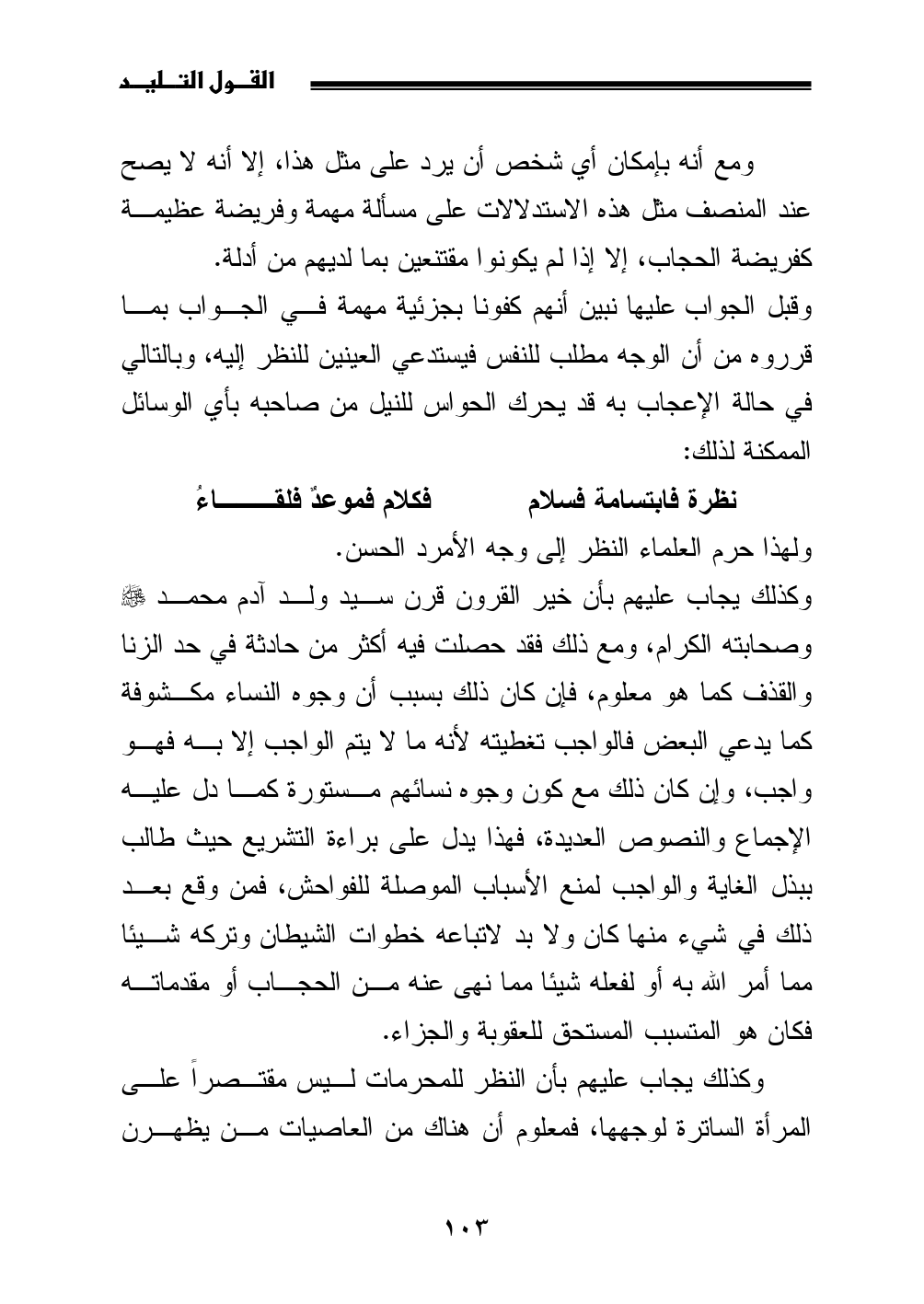 القول التليد

ومع أنه بإمكان أي شخص أن يرد على مثل هذا، إلا أنه لا يصح عند المنصف مثل هذه الاستدلالات على مسألة مهمة وفريضة عظيمة كفريضة الحجاب، إلا إذا لم يكونوا مقتنعين بما لديهم من أدلة.
وقبل الجواب عليها نبين أنهم كفونا بجزئية مهمة في الجواب بما قرروه من أن الوجه مطلب للنفس فيستدعي العينين للنظر إليه، وبالتالي في حالة الإعجاب به قد يحرك الحواس للنيل من صاحبه بأي الوسائل الممكنة لذلك:

نظرة فابتسامة فسلام فكلام فموعدٌ فلقاءُ

ولهذا حرم العلماء النظر إلى وجه الأمرد الحسن.
وكذلك يجاب عليهم بأن خير القرون قرن سيد ولد آدم محمد ﷺ وصحابته الكرام، ومع ذلك فقد حصلت فيه أكثر من حادثة في حد الزنا والقذف كما هو معلوم، فإن كان ذلك بسبب أن وجوه النساء مكشوفة كما يدعي البعض فالواجب تغطيته لأنه ما لا يتم الواجب إلا به فهو واجب، وإن كان ذلك مع كون وجوه نسائهم مستورة كما دل عليه الإجماع والنصوص العديدة، فهذا يدل على براءة التشريع حيث طالب ببذل الغاية والواجب لمنع الأسباب الموصلة للفواحش، فمن وقع بعد ذلك في شيء منها كان ولا بد لاتباعه خطوات الشيطان وتركه شيئا مما أمر الله به أو لفعله شيئا مما نهى عنه من الحجاب أو مقدماته فكان هو المتسبب المستحق للعقوبة والجزاء.

وكذلك يجاب عليهم بأن النظر للمحرمات ليس مقتصراً على المرأة الساترة لوجهها، فمعلوم أن هناك من العاصيات من يظهرن

١٠٣